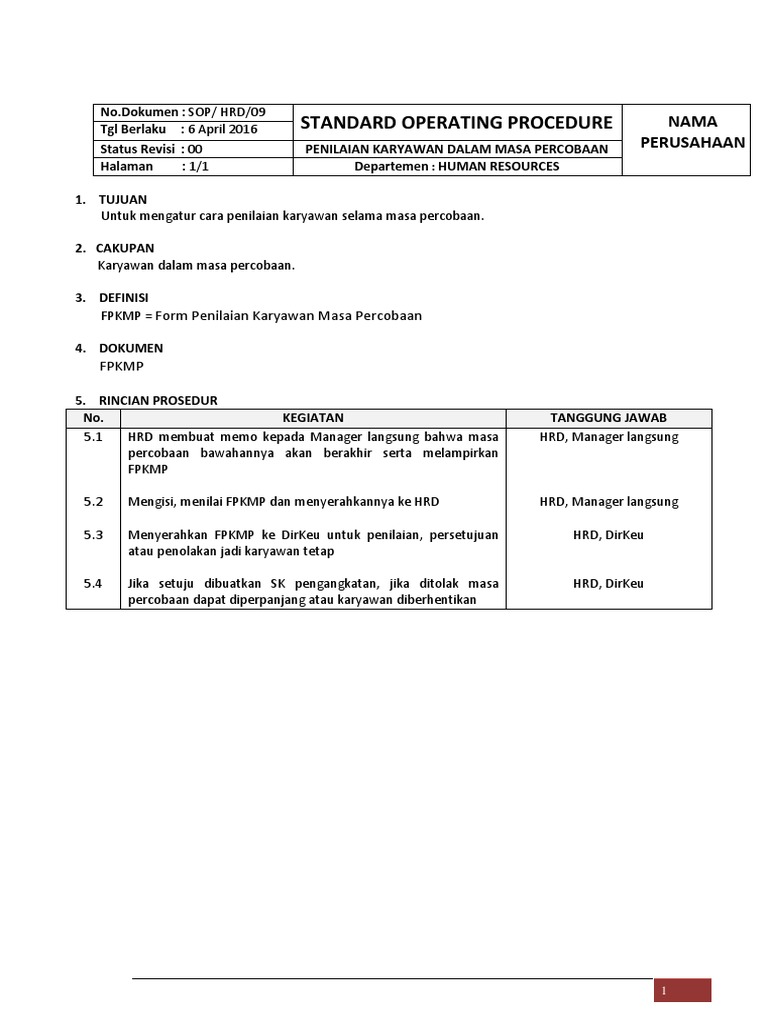 | No.Dokumen : SOP/ HRD/09 | STANDARD OPERATING PROCEDURE | NAMA PERUSAHAAN |
|---|---|---|
| Tgl Berlaku : 6 April 2016 | | |
| Status Revisi : 00 | PENILAIAN KARYAWAN DALAM MASA PERCOBAAN | |
| Halaman : 1/1 | Departemen : HUMAN RESOURCES | |

1. TUJUAN
Untuk mengatur cara penilaian karyawan selama masa percobaan.

2. CAKUPAN
Karyawan dalam masa percobaan.

3. DEFINISI
FPKMP = Form Penilaian Karyawan Masa Percobaan

4. DOKUMEN
FPKMP

5. RINCIAN PROSEDUR

| No. | KEGIATAN | TANGGUNG JAWAB |
|---|---|---|
| 5.1 | HRD membuat memo kepada Manager langsung bahwa masa percobaan bawahannya akan berakhir serta melampirkan FPKMP | HRD, Manager langsung |
| 5.2 | Mengisi, menilai FPKMP dan menyerahkannya ke HRD | HRD, Manager langsung |
| 5.3 | Menyerahkan FPKMP ke DirKeu untuk penilaian, persetujuan atau penolakan jadi karyawan tetap | HRD, DirKeu |
| 5.4 | Jika setuju dibuatkan SK pengangkatan, jika ditolak masa percobaan dapat diperpanjang atau karyawan diberhentikan | HRD, DirKeu |

1